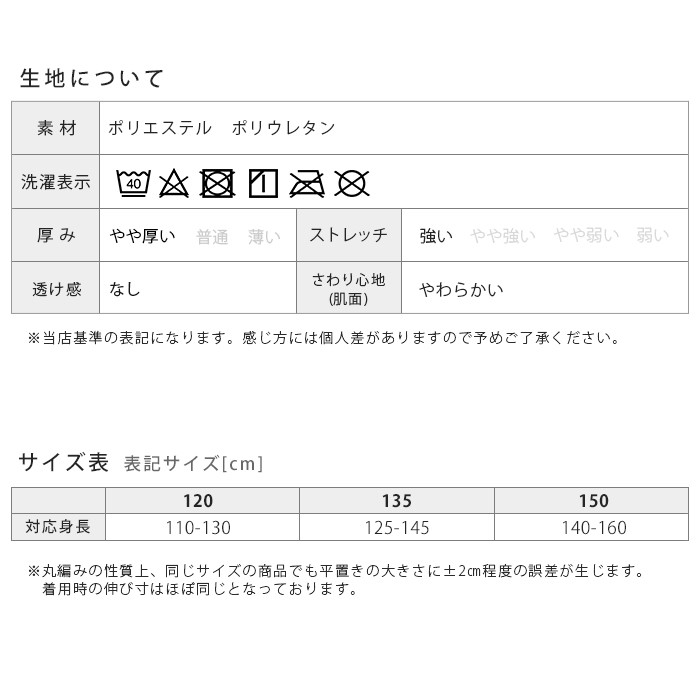 生地について

| 素 材 | ポリエステル　ポリウレタン | | |
|---|---|---|---|
| 洗濯表示 | 40 | | |
| 厚 み | やや厚い　普通　薄い | ストレッチ | 強い　やや強い　やや弱い　弱い |
| 透け感 | なし | さわり心地 (肌面) | やわらかい |

※当店基準の表記になります。感じ方には個人差がありますので予めご了承ください。

サイズ表　表記サイズ[cm]

| | 120 | 135 | 150 |
|---|---|---|---|
| 対応身長 | 110-130 | 125-145 | 140-160 |

※丸編みの性質上、同じサイズの商品でも平置きの大きさに±2㎝程度の誤差が生じます。
着用時の伸び寸はほぼ同じとなっております。